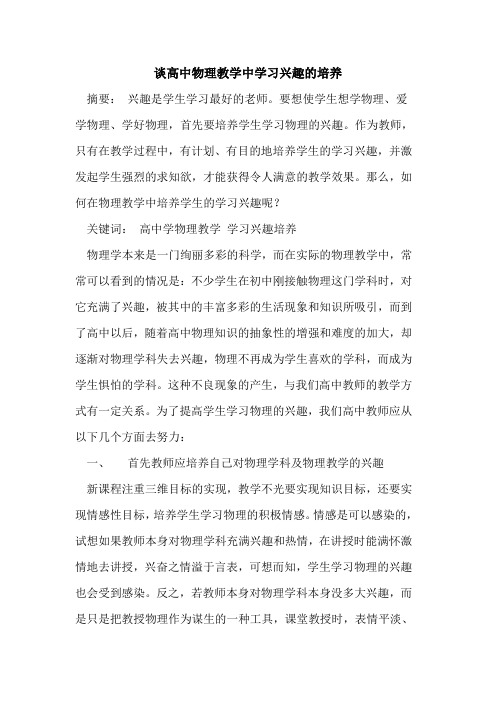 谈高中物理教学中学习兴趣的培养

摘要：  兴趣是学生学习最好的老师。要想使学生想学物理、爱学物理、学好物理，首先要培养学生学习物理的兴趣。作为教师，只有在教学过程中，有计划、有目的地培养学生的学习兴趣，并激发起学生强烈的求知欲，才能获得令人满意的教学效果。那么，如何在物理教学中培养学生的学习兴趣呢？

关键词：  高中学物理教学  学习兴趣培养

物理学本来是一门绚丽多彩的科学，而在实际的物理教学中，常常可以看到的情况是：不少学生在初中刚接触物理这门学科时，对它充满了兴趣，被其中的丰富多彩的生活现象和知识所吸引，而到了高中以后，随着高中物理知识的抽象性的增强和难度的加大，却逐渐对物理学科失去兴趣，物理不再成为学生喜欢的学科，而成为学生惧怕的学科。这种不良现象的产生，与我们高中教师的教学方式有一定关系。为了提高学生学习物理的兴趣，我们高中教师应从以下几个方面去努力：

一、  首先教师应培养自己对物理学科及物理教学的兴趣

新课程注重三维目标的实现，教学不光要实现知识目标，还要实现情感性目标，培养学生学习物理的积极情感。情感是可以感染的，试想如果教师本身对物理学科充满兴趣和热情，在讲授时能满怀激情地去讲授，兴奋之情溢于言表，可想而知，学生学习物理的兴趣也会受到感染。反之，若教师本身对物理学科本身没多大兴趣，而是只是把教授物理作为谋生的一种工具，课堂教授时，表情平淡、